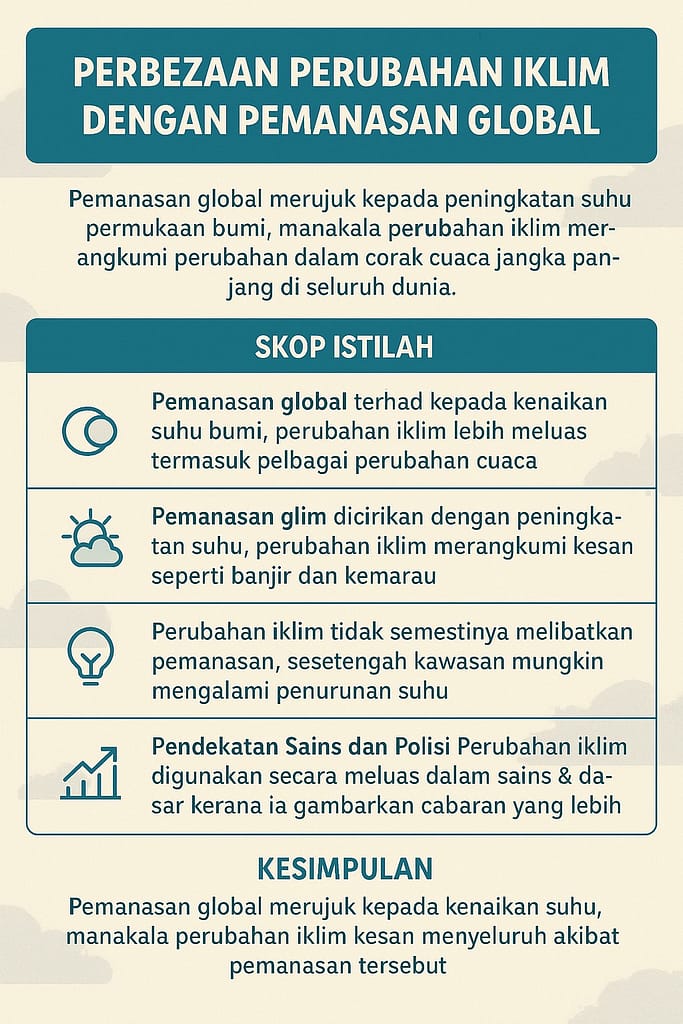 PERBEZAAN PERUBAHAN IKLIM DENGAN PEMANASAN GLOBAL

Pemanasan global merujuk kepada peningkatan suhu permukaan bumi, manakala perubahan iklim merangkumi perubahan dalam corak cuaca jangka panjang di seluruh dunia.

SKOP ISTILAH

Pemanasan global terhad kepada kenaikan suhu bumi, perubahan iklim lebih meluas termasuk pelbagai perubahan cuaca

Pemanasan glim dicirikan dengan peningkatan suhu, perubahan iklim merangkumi kesan seperti banjir dan kemarau

Perubahan iklim tidak semestinya melibatkan pemanasan, sesetengah kawasan mungkin mengalami penurunan suhu

Pendekatan Sains dan Polisi Perubahan iklim digunakan secara meluas dalam sains & dasar kerana ia gambarkan cabaran yang lebih

KESIMPULAN

Pemanasan global merujuk kepada kenaikan suhu, manakala perubahan iklim kesan menyeluruh akibat pemanasan tersebut